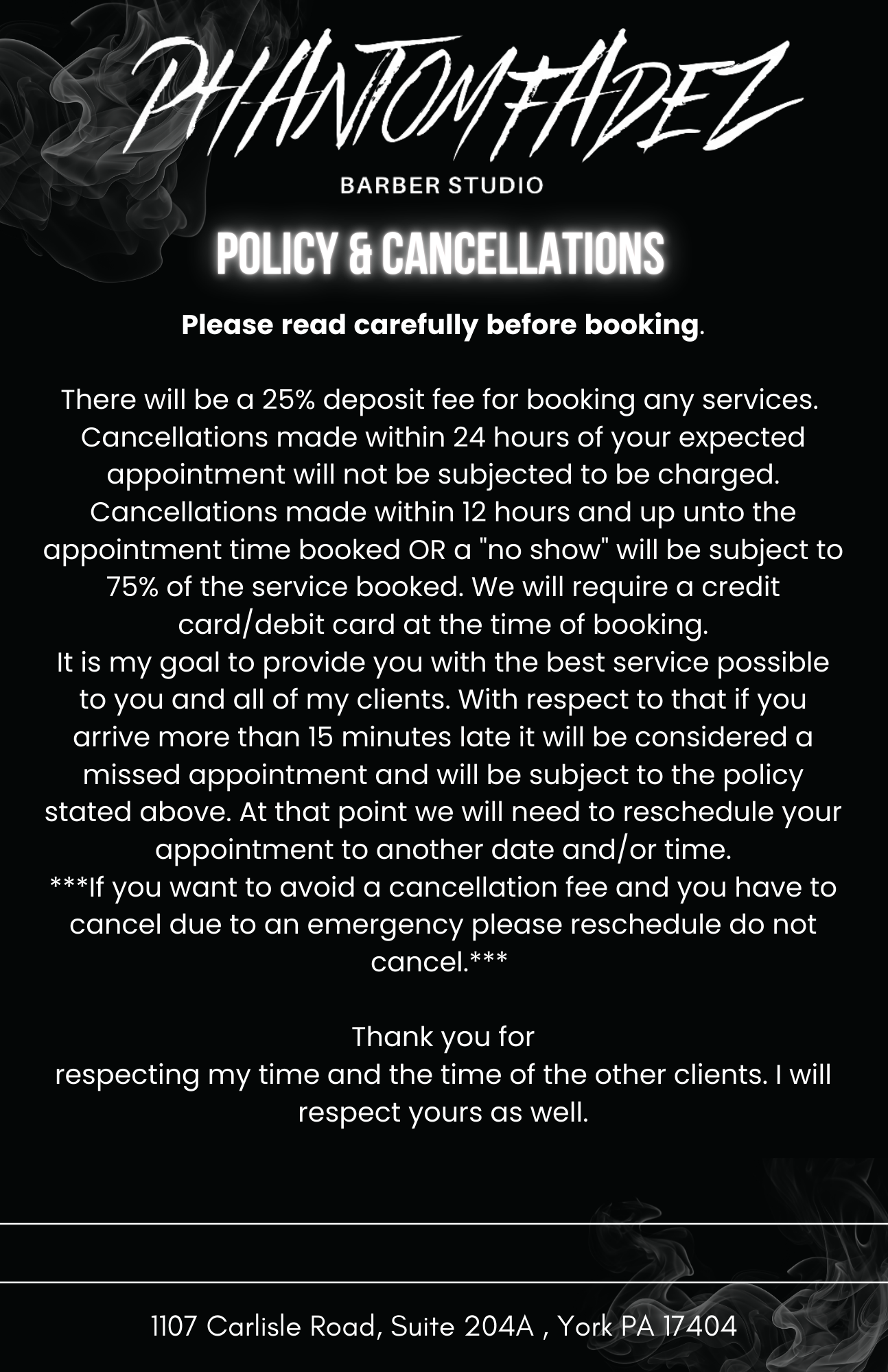 PHANTOMFADEZ
BARBER STUDIO

POLICY & CANCELLATIONS

Please read carefully before booking.

There will be a 25% deposit fee for booking any services. Cancellations made within 24 hours of your expected appointment will not be subjected to be charged. Cancellations made within 12 hours and up unto the appointment time booked OR a "no show" will be subject to 75% of the service booked. We will require a credit card/debit card at the time of booking.
It is my goal to provide you with the best service possible to you and all of my clients. With respect to that if you arrive more than 15 minutes late it will be considered a missed appointment and will be subject to the policy stated above. At that point we will need to reschedule your appointment to another date and/or time.
***If you want to avoid a cancellation fee and you have to cancel due to an emergency please reschedule do not cancel.***

Thank you for
respecting my time and the time of the other clients. I will respect yours as well.

1107 Carlisle Road, Suite 204A , York PA 17404